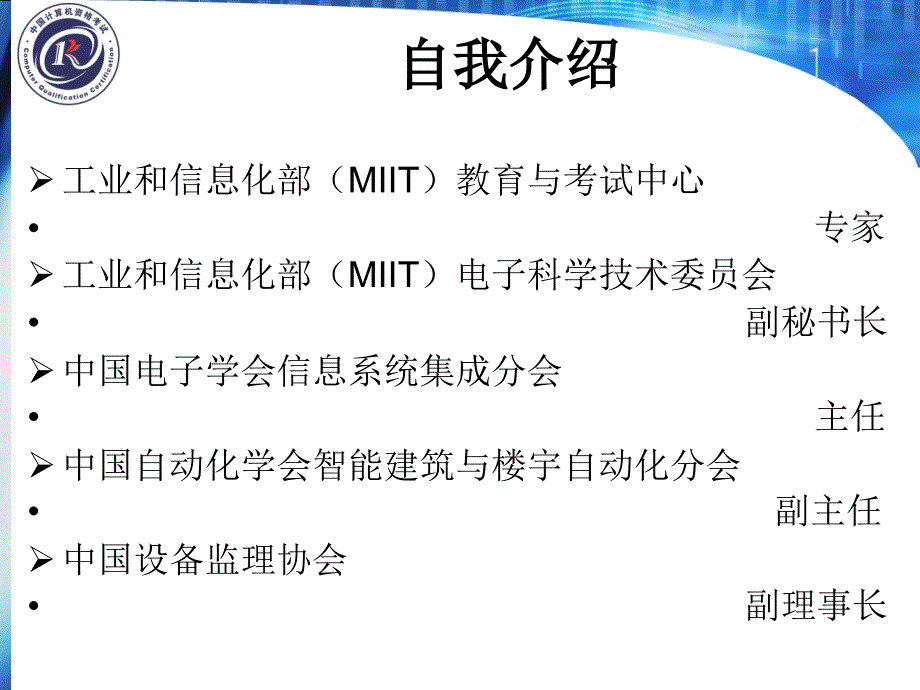 中国计算机资格考试
Computer Qualification Certification

自我介绍

➢ 工业和信息化部（MIIT）教育与考试中心
• 专家
➢ 工业和信息化部（MIIT）电子科学技术委员会
• 副秘书长
➢ 中国电子学会信息系统集成分会
• 主任
➢ 中国自动化学会智能建筑与楼宇自动化分会
• 副主任
➢ 中国设备监理协会
• 副理事长